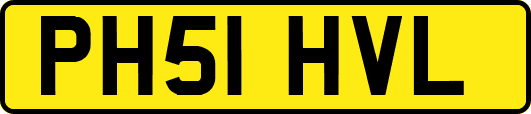 PH51 HVL